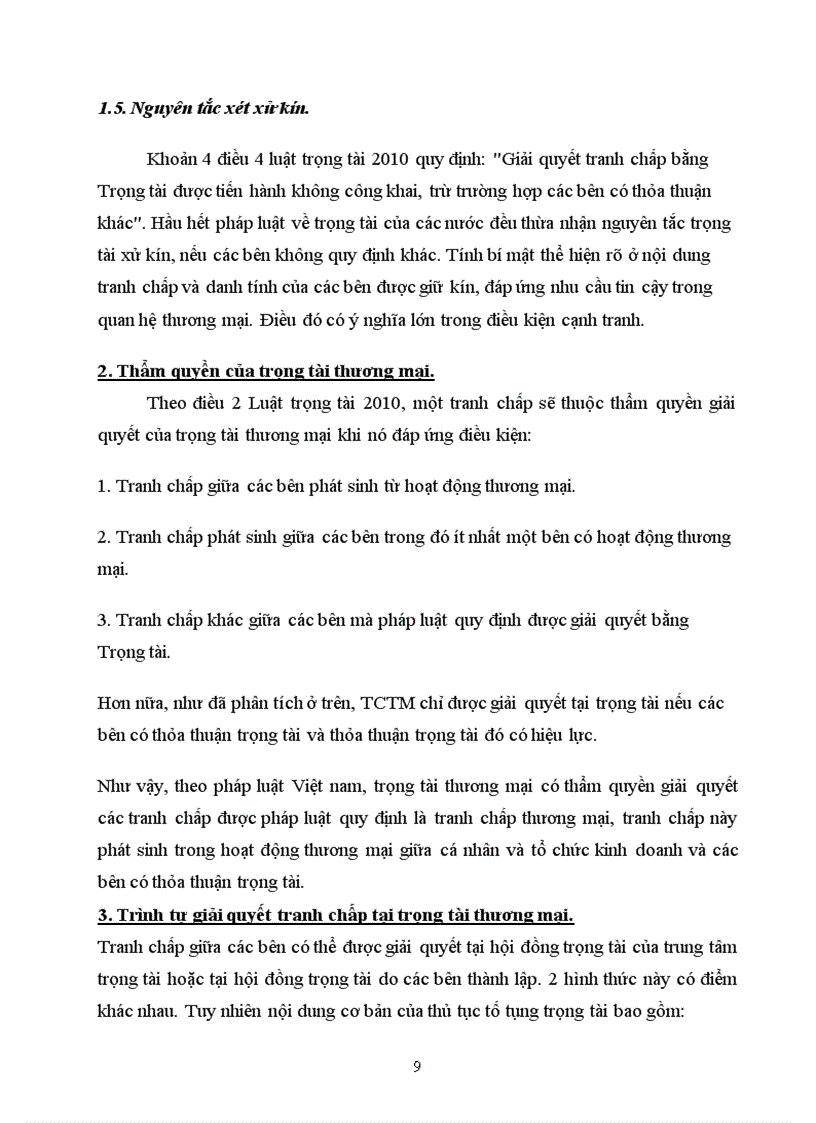 1.5. Nguyên tắc xét xử kín.

Khoản 4 điều 4 luật trọng tài 2010 quy định: "Giải quyết tranh chấp bằng Trọng tài được tiến hành không công khai, trừ trường hợp các bên có thỏa thuận khác". Hầu hết pháp luật về trọng tài của các nước đều thừa nhận nguyên tắc trọng tài xử kín, nếu các bên không quy định khác. Tính bí mật thể hiện rõ ở nội dung tranh chấp và danh tính của các bên được giữ kín, đáp ứng nhu cầu tin cậy trong quan hệ thương mại. Điều đó có ý nghĩa lớn trong điều kiện cạnh tranh.

2. Thẩm quyền của trọng tài thương mại.

Theo điều 2 Luật trọng tài 2010, một tranh chấp sẽ thuộc thẩm quyền giải quyết của trọng tài thương mại khi nó đáp ứng điều kiện:

1. Tranh chấp giữa các bên phát sinh từ hoạt động thương mại.

2. Tranh chấp phát sinh giữa các bên trong đó ít nhất một bên có hoạt động thương mại.

3. Tranh chấp khác giữa các bên mà pháp luật quy định được giải quyết bằng Trọng tài.

Hơn nữa, như đã phân tích ở trên, TCTM chỉ được giải quyết tại trọng tài nếu các bên có thỏa thuận trọng tài và thỏa thuận trọng tài đó có hiệu lực.

Như vậy, theo pháp luật Việt nam, trọng tài thương mại có thẩm quyền giải quyết các tranh chấp được pháp luật quy định là tranh chấp thương mại, tranh chấp này phát sinh trong hoạt động thương mại giữa cá nhân và tổ chức kinh doanh và các bên có thỏa thuận trọng tài.

3. Trình tự giải quyết tranh chấp tại trọng tài thương mại.

Tranh chấp giữa các bên có thể được giải quyết tại hội đồng trọng tài của trung tâm trọng tài hoặc tại hội đồng trọng tài do các bên thành lập. 2 hình thức này có điểm khác nhau. Tuy nhiên nội dung cơ bản của thủ tục tố tụng trọng tài bao gồm:

9